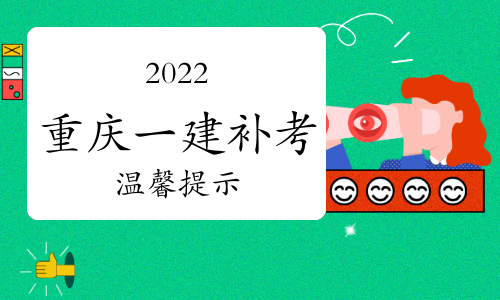 2022

重庆一建补考

温馨提示